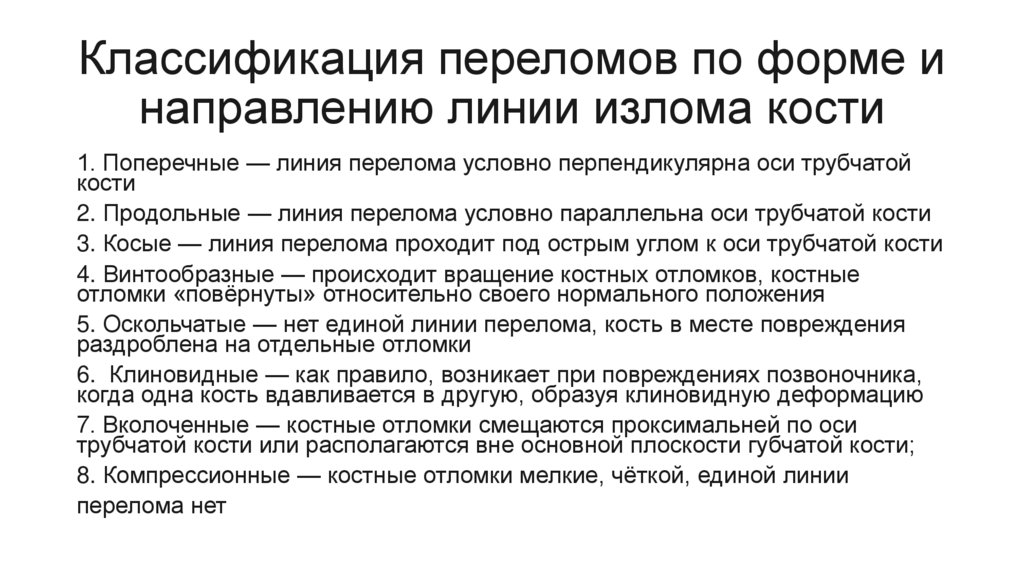 Классификация переломов по форме и направлению линии излома кости

1. Поперечные — линия перелома условно перпендикулярна оси трубчатой кости

2. Продольные — линия перелома условно параллельна оси трубчатой кости

3. Косые — линия перелома проходит под острым углом к оси трубчатой кости

4. Винтообразные — происходит вращение костных отломков, костные отломки «повёрнуты» относительно своего нормального положения

5. Оскольчатые — нет единой линии перелома, кость в месте повреждения раздроблена на отдельные отломки

6.  Клиновидные — как правило, возникает при повреждениях позвоночника, когда одна кость вдавливается в другую, образуя клиновидную деформацию

7. Вколоченные — костные отломки смещаются проксимальней по оси трубчатой кости или располагаются вне основной плоскости губчатой кости;

8. Компрессионные — костные отломки мелкие, чёткой, единой линии перелома нет